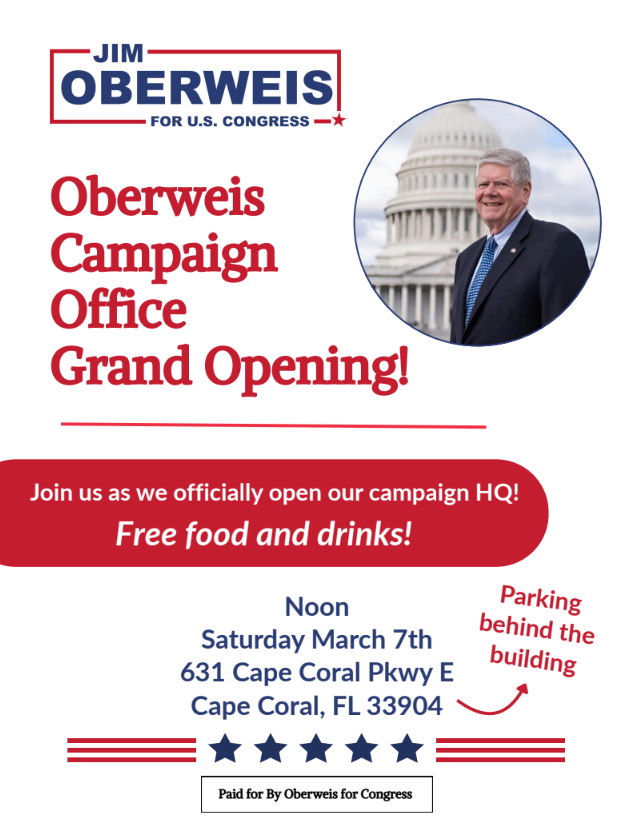 JIM
OBERWEIS
FOR U.S. CONGRESS

Oberweis Campaign Office Grand Opening!

Join us as we officially open our campaign HQ!
Free food and drinks!

Noon
Saturday March 7th
631 Cape Coral Pkwy E
Cape Coral, FL 33904

Parking behind the building

Paid for By Oberweis for Congress